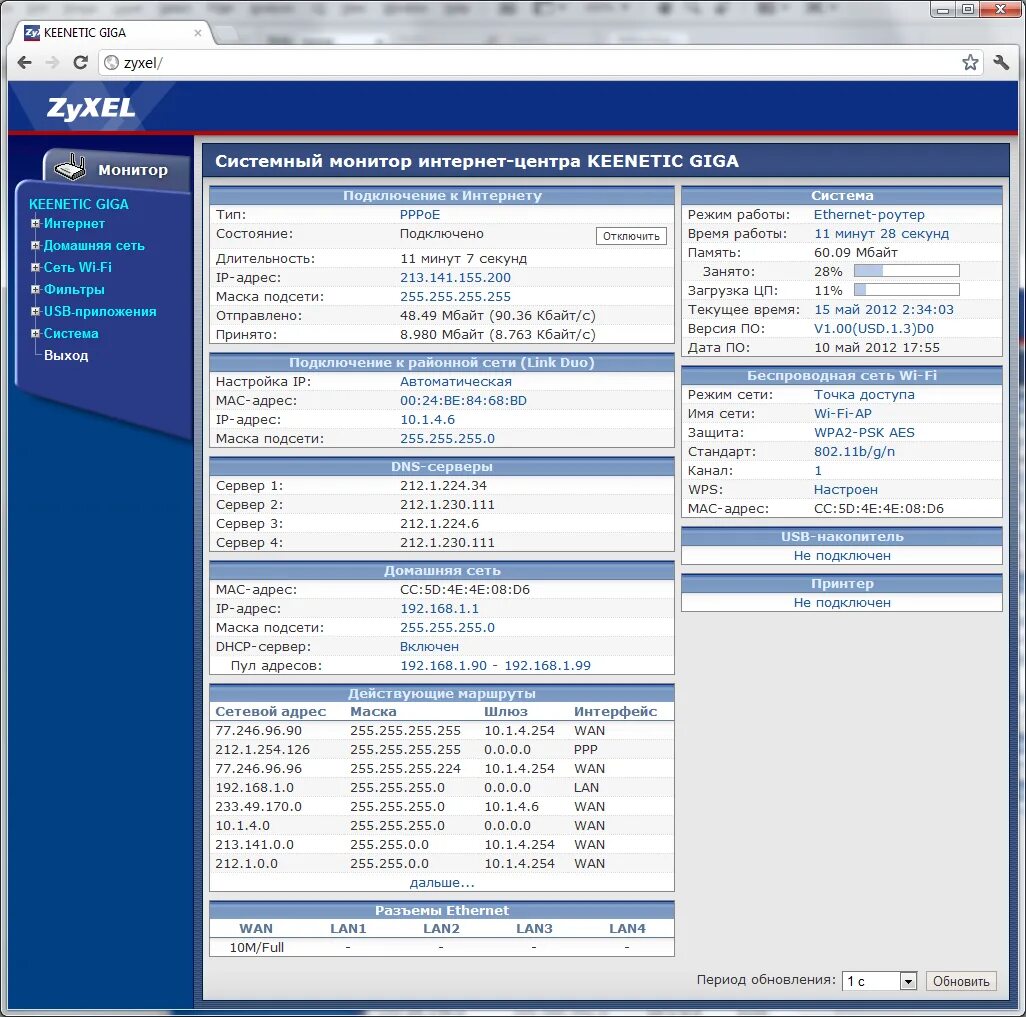 KEENETIC GIGA
zyxel/

ZyXEL

Монитор

KEENETIC GIGA
Интернет
Домашняя сеть
Сеть Wi-Fi
Фильтры
USB-приложения
Система
Выход

Системный монитор интернет-центра KEENETIC GIGA

Подключение к Интернету

| | |
|---|---|
| Тип: | PPPoE |
| Состояние: | Подключено Отключить |
| Длительность: | 11 минут 7 секунд |
| IP-адрес: | 213.141.155.200 |
| Маска подсети: | 255.255.255.255 |
| Отправлено: | 48.49 Мбайт (90.36 Кбайт/с) |
| Принято: | 8.980 Мбайт (8.763 Кбайт/с) |

Подключение к районной сети (Link Duo)

| | |
|---|---|
| Настройка IP: | Автоматическая |
| MAC-адрес: | 00:24:BE:84:68:BD |
| IP-адрес: | 10.1.4.6 |
| Маска подсети: | 255.255.255.0 |

DNS-серверы

| | |
|---|---|
| Сервер 1: | 212.1.224.34 |
| Сервер 2: | 212.1.230.111 |
| Сервер 3: | 212.1.224.6 |
| Сервер 4: | 212.1.230.111 |

Домашняя сеть

| | |
|---|---|
| MAC-адрес: | CC:5D:4E:4E:08:D6 |
| IP-адрес: | 192.168.1.1 |
| Маска подсети: | 255.255.255.0 |
| DHCP-сервер: | Включен |
| Пул адресов: | 192.168.1.90 - 192.168.1.99 |

Действующие маршруты

| Сетевой адрес | Маска | Шлюз | Интерфейс |
|---|---|---|---|
| 77.246.96.90 | 255.255.255.255 | 10.1.4.254 | WAN |
| 212.1.254.126 | 255.255.255.255 | 0.0.0.0 | PPP |
| 77.246.96.96 | 255.255.255.224 | 10.1.4.254 | WAN |
| 192.168.1.0 | 255.255.255.0 | 0.0.0.0 | LAN |
| 233.49.170.0 | 255.255.255.0 | 10.1.4.6 | WAN |
| 10.1.4.0 | 255.255.255.0 | 0.0.0.0 | WAN |
| 213.141.0.0 | 255.255.0.0 | 10.1.4.254 | WAN |
| 212.1.0.0 | 255.255.0.0 | 10.1.4.254 | WAN |

дальше...

Разъемы Ethernet

| WAN | LAN1 | LAN2 | LAN3 | LAN4 |
|---|---|---|---|---|
| 10M/Full | - | - | - | - |

Система

| | |
|---|---|
| Режим работы: | Ethernet-роутер |
| Время работы: | 11 минут 28 секунд |
| Память: | 60.09 Мбайт |
| Занято: | 28% |
| Загрузка ЦП: | 11% |
| Текущее время: | 15 май 2012 2:34:03 |
| Версия ПО: | V1.00(USD.1.3)D0 |
| Дата ПО: | 10 май 2012 17:55 |

Беспроводная сеть Wi-Fi

| | |
|---|---|
| Режим сети: | Точка доступа |
| Имя сети: | Wi-Fi-AP |
| Защита: | WPA2-PSK AES |
| Стандарт: | 802.11b/g/n |
| Канал: | 1 |
| WPS: | Настроен |
| MAC-адрес: | CC:5D:4E:4E:08:D6 |

USB-накопитель
Не подключен

Принтер
Не подключен

Период обновления: 1 с Обновить